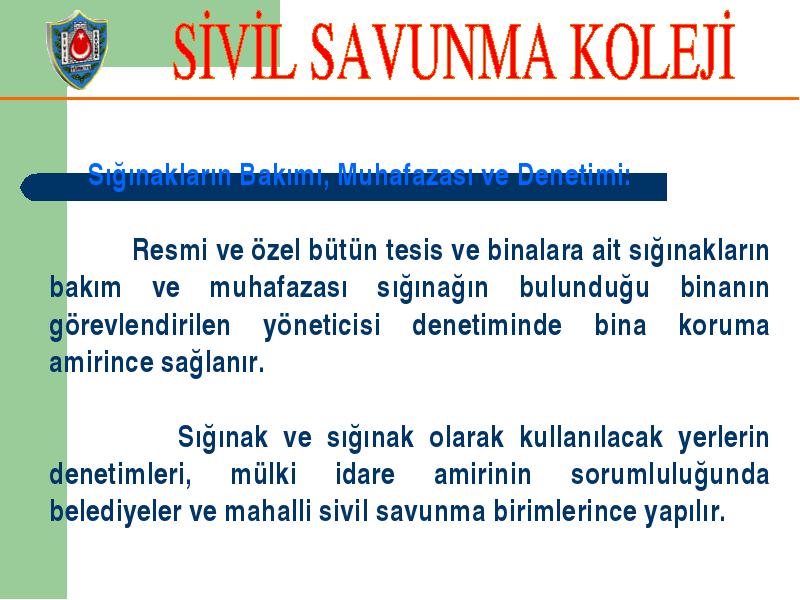 SİVİL SAVUNMA KOLEJİ

Sığınakların Bakımı, Muhafazası ve Denetimi:

Resmi ve özel bütün tesis ve binalara ait sığınakların bakım ve muhafazası sığınağın bulunduğu binanın görevlendirilen yöneticisi denetiminde bina koruma amirince sağlanır.

Sığınak ve sığınak olarak kullanılacak yerlerin denetimleri, mülki idare amirinin sorumluluğunda belediyeler ve mahalli sivil savunma birimlerince yapılır.